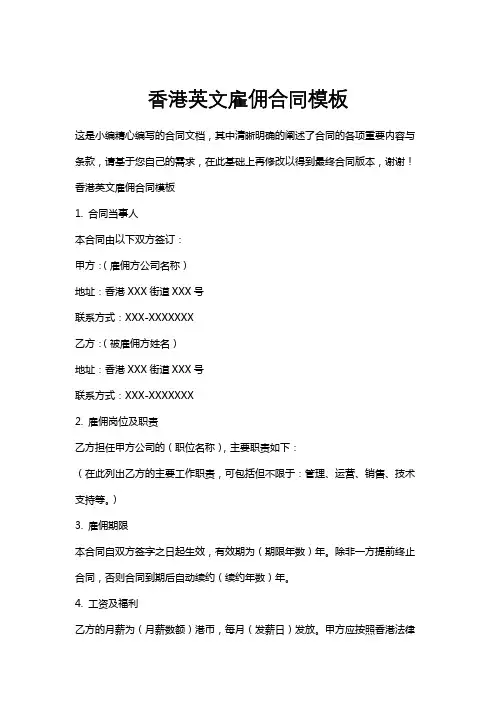 香港英文雇佣合同模板

这是小编精心编写的合同文档，其中清晰明确的阐述了合同的各项重要内容与条款，请基于您自己的需求，在此基础上再修改以得到最终合同版本，谢谢！

香港英文雇佣合同模板

1. 合同当事人

本合同由以下双方签订：

甲方：（雇佣方公司名称）

地址：香港 XXX 街道 XXX 号

联系方式：XXX-XXXXXXX

乙方：（被雇佣方姓名）

地址：香港 XXX 街道 XXX 号

联系方式：XXX-XXXXXXX

2. 雇佣岗位及职责

乙方担任甲方公司的（职位名称），主要职责如下：

（在此列出乙方的主要工作职责，可包括但不限于：管理、运营、销售、技术支持等。）

3. 雇佣期限

本合同自双方签字之日起生效，有效期为（期限年数）年。除非一方提前终止合同，否则合同到期后自动续约（续约年数）年。

4. 工资及福利

乙方的月薪为（月薪数额）港币，每月（发薪日）发放。甲方应按照香港法律